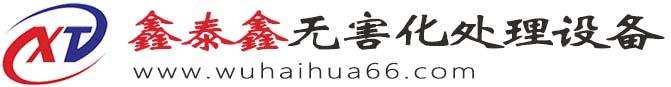 XT 鑫泰鑫无害化处理设备
www.wuhaihua66.com